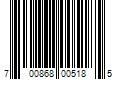 7 00868 00518 5